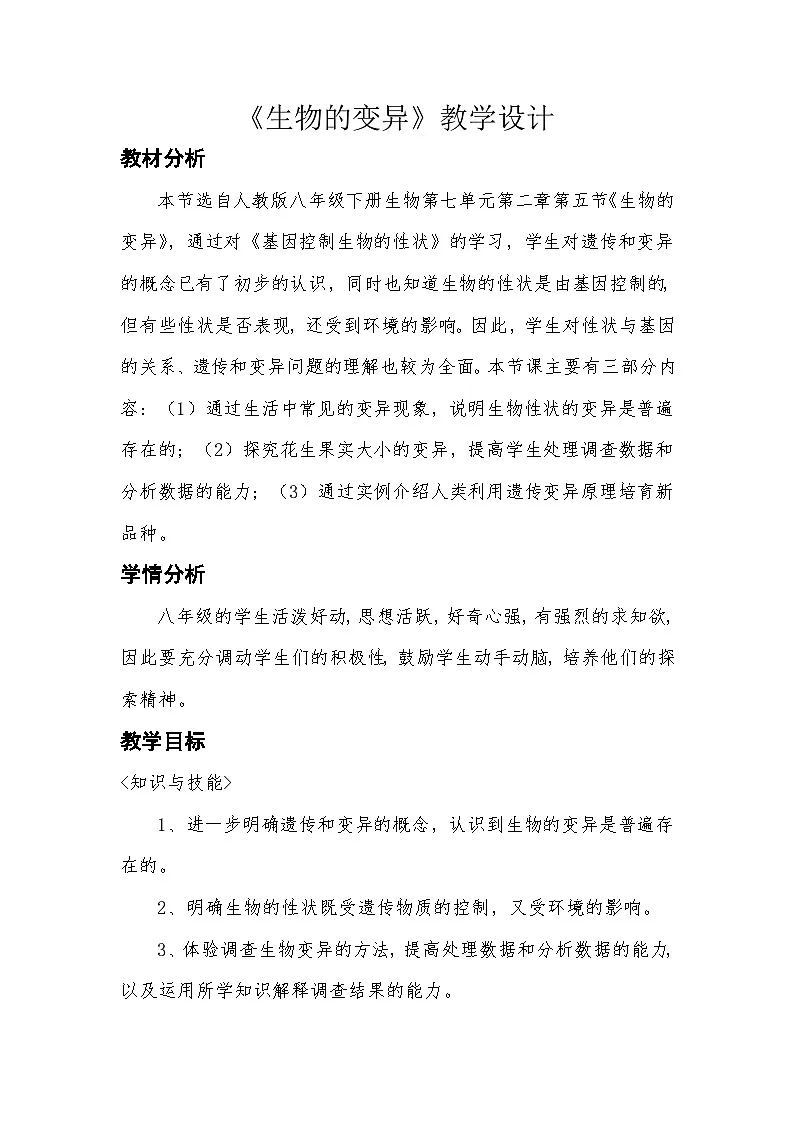 《生物的变异》教学设计

教材分析

本节选自人教版八年级下册生物第七单元第二章第五节《生物的变异》，通过对《基因控制生物的性状》的学习，学生对遗传和变异的概念已有了初步的认识，同时也知道生物的性状是由基因控制的，但有些性状是否表现，还受到环境的影响。因此，学生对性状与基因的关系、遗传和变异问题的理解也较为全面。本节课主要有三部分内容：（1）通过生活中常见的变异现象，说明生物性状的变异是普遍存在的；（2）探究花生果实大小的变异，提高学生处理调查数据和分析数据的能力；（3）通过实例介绍人类利用遗传变异原理培育新品种。

学情分析

八年级的学生活泼好动，思想活跃，好奇心强，有强烈的求知欲，因此要充分调动学生们的积极性，鼓励学生动手动脑，培养他们的探索精神。

教学目标

<知识与技能>

1、进一步明确遗传和变异的概念，认识到生物的变异是普遍存在的。

2、明确生物的性状既受遗传物质的控制，又受环境的影响。

3、体验调查生物变异的方法，提高处理数据和分析数据的能力，以及运用所学知识解释调查结果的能力。